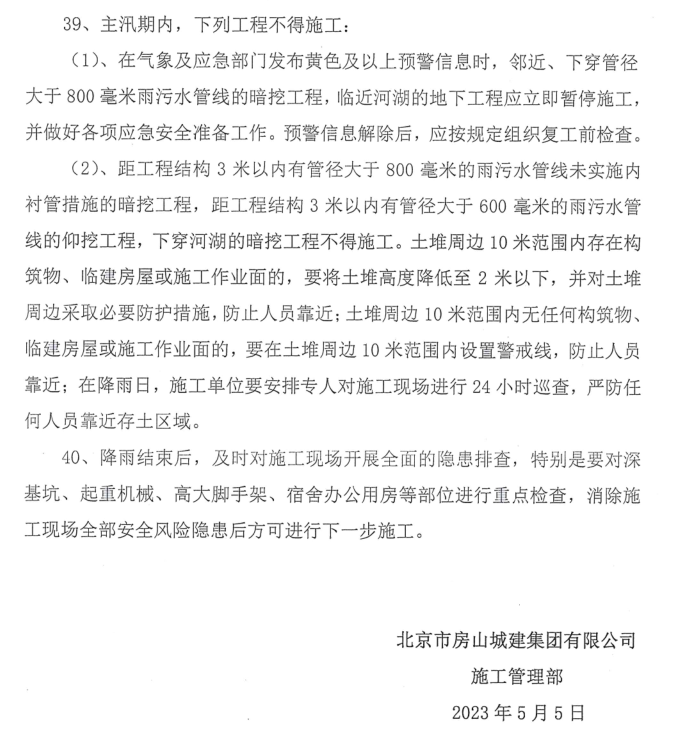 39、主汛期内，下列工程不得施工：

（1）、在气象及应急部门发布黄色及以上预警信息时，邻近、下穿管径大于 800 毫米雨污水管线的暗挖工程，临近河湖的地下工程应立即暂停施工，并做好各项应急安全准备工作。预警信息解除后，应按规定组织复工前检查。

（2）、距工程结构 3 米以内有管径大于 800 毫米的雨污水管线未实施内衬管措施的暗挖工程，距工程结构 3 米以内有管径大于 600 毫米的雨污水管线的仰挖工程，下穿河湖的暗挖工程不得施工。土堆周边 10 米范围内存在构筑物、临建房屋或施工作业面的，要将土堆高度降低至 2 米以下，并对土堆周边采取必要防护措施，防止人员靠近；土堆周边 10 米范围内无任何构筑物、临建房屋或施工作业面的，要在土堆周边 10 米范围内设置警戒线，防止人员靠近；在降雨日，施工单位要安排专人对施工现场进行 24 小时巡查，严防任何人员靠近存土区域。

40、降雨结束后，及时对施工现场开展全面的隐患排查，特别是要对深基坑、起重机械、高大脚手架、宿舍办公用房等部位进行重点检查，消除施工现场全部安全风险隐患后方可进行下一步施工。

北京市房山城建集团有限公司
施工管理部
2023 年 5 月 5 日